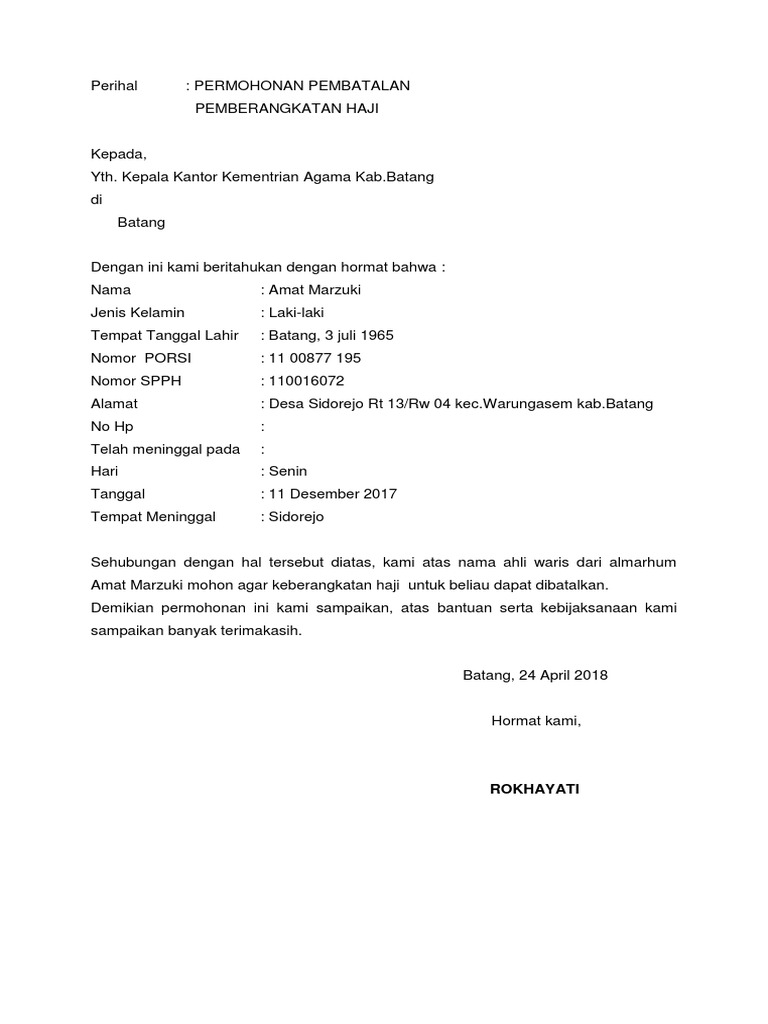 Perihal : PERMOHONAN PEMBATALAN
PEMBERANGKATAN HAJI

Kepada,
Yth. Kepala Kantor Kementrian Agama Kab.Batang
di
Batang

Dengan ini kami beritahukan dengan hormat bahwa :
Nama : Amat Marzuki
Jenis Kelamin : Laki-laki
Tempat Tanggal Lahir : Batang, 3 juli 1965
Nomor PORSI : 11 00877 195
Nomor SPPH : 110016072
Alamat : Desa Sidorejo Rt 13/Rw 04 kec.Warungasem kab.Batang
No Hp :
Telah meninggal pada :
Hari : Senin
Tanggal : 11 Desember 2017
Tempat Meninggal : Sidorejo

Sehubungan dengan hal tersebut diatas, kami atas nama ahli waris dari almarhum Amat Marzuki mohon agar keberangkatan haji untuk beliau dapat dibatalkan.
Demikian permohonan ini kami sampaikan, atas bantuan serta kebijaksanaan kami sampaikan banyak terimakasih.

Batang, 24 April 2018

Hormat kami,

ROKHAYATI